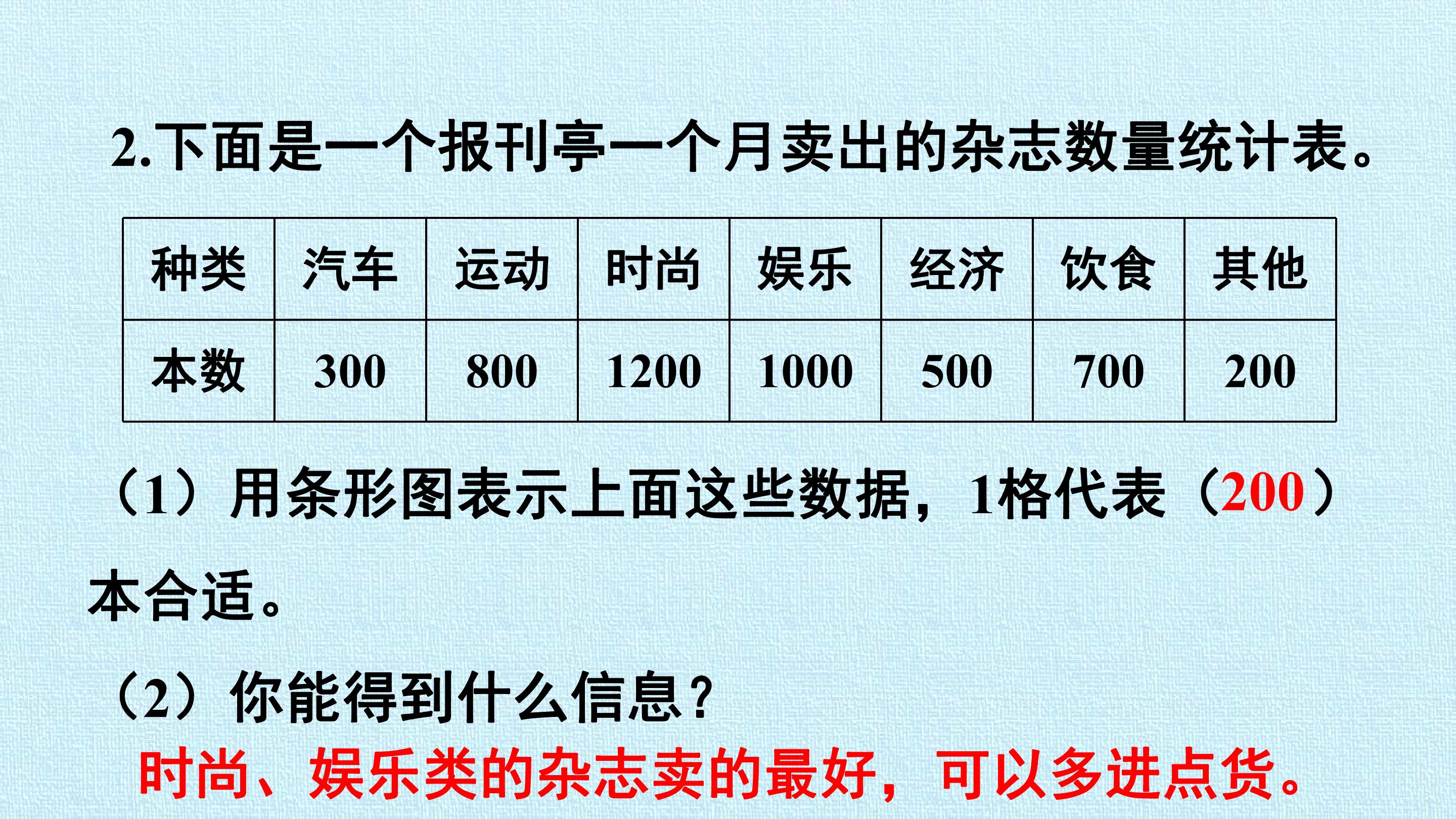 2.下面是一个报刊亭一个月卖出的杂志数量统计表。

| 种类 | 汽车 | 运动 | 时尚 | 娱乐 | 经济 | 饮食 | 其他 |
|---|---|---|---|---|---|---|---|
| 本数 | 300 | 800 | 1200 | 1000 | 500 | 700 | 200 |

（1）用条形图表示上面这些数据，1格代表（200）本合适。

（2）你能得到什么信息？

时尚、娱乐类的杂志卖的最好，可以多进点货。